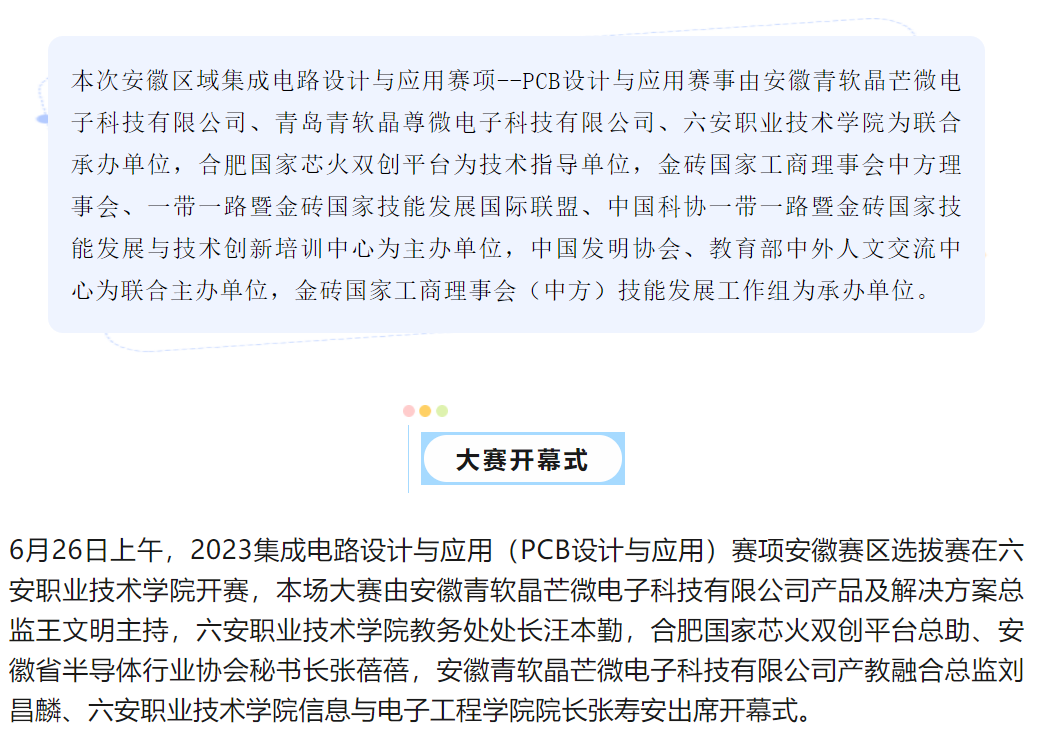 本次安徽区域集成电路设计与应用赛项--PCB设计与应用赛事由安徽青软晶芒微电子科技有限公司、青岛青软晶尊微电子科技有限公司、六安职业技术学院为联合承办单位，合肥国家芯火双创平台为技术指导单位，金砖国家工商理事会中方理事会、一带一路暨金砖国家技能发展国际联盟、中国科协一带一路暨金砖国家技能发展与技术创新培训中心为主办单位，中国发明协会、教育部中外人文交流中心为联合主办单位，金砖国家工商理事会（中方）技能发展工作组为承办单位。

大赛开幕式

6月26日上午，2023集成电路设计与应用（PCB设计与应用）赛项安徽赛区选拔赛在六安职业技术学院开赛，本场大赛由安徽青软晶芒微电子科技有限公司产品及解决方案总监王文明主持，六安职业技术学院教务处处长汪本勤，合肥国家芯火双创平台总助、安徽省半导体行业协会秘书长张蓓蓓，安徽青软晶芒微电子科技有限公司产教融合总监刘昌麟、六安职业技术学院信息与电子工程学院院长张寿安出席开幕式。